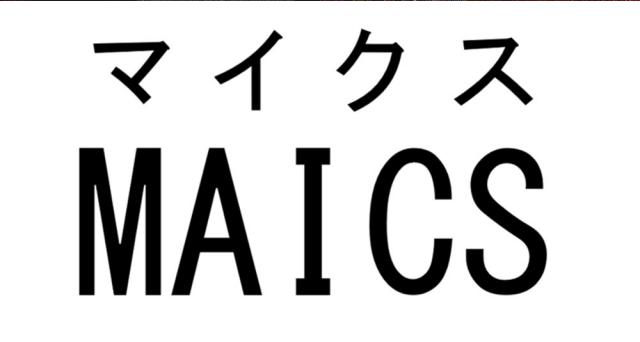 マイクス
MAICS